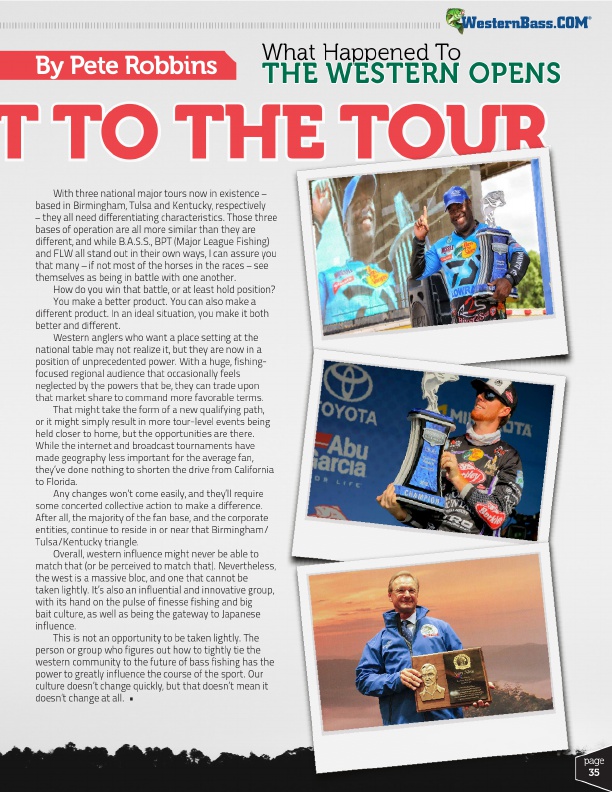 WesternBass.COM

By Pete Robbins

What Happened To
THE WESTERN OPENS

T TO THE TOUR

With three national major tours now in existence – based in Birmingham, Tulsa and Kentucky, respectively – they all need differentiating characteristics. Those three bases of operation are all more similar than they are different, and while B.A.S.S., BPT (Major League Fishing) and FLW all stand out in their own ways, I can assure you that many – if not most of the horses in the races – see themselves as being in battle with one another.

How do you win that battle, or at least hold position?

You make a better product. You can also make a different product. In an ideal situation, you make it both better and different.

Western anglers who want a place setting at the national table may not realize it, but they are now in a position of unprecedented power. With a huge, fishing-focused regional audience that occasionally feels neglected by the powers that be, they can trade upon that market share to command more favorable terms.

That might take the form of a new qualifying path, or it might simply result in more tour-level events being held closer to home, but the opportunities are there. While the internet and broadcast tournaments have made geography less important for the average fan, they've done nothing to shorten the drive from California to Florida.

Any changes won't come easily, and they'll require some concerted collective action to make a difference. After all, the majority of the fan base, and the corporate entities, continue to reside in or near that Birmingham/Tulsa/Kentucky triangle.

Overall, western influence might never be able to match that (or be perceived to match that). Nevertheless, the west is a massive bloc, and one that cannot be taken lightly. It's also an influential and innovative group, with its hand on the pulse of finesse fishing and big bait culture, as well as being the gateway to Japanese influence.

This is not an opportunity to be taken lightly. The person or group who figures out how to tightly tie the western community to the future of bass fishing has the power to greatly influence the course of the sport. Our culture doesn't change quickly, but that doesn't mean it doesn't change at all. ▪

TOYOTA
Abu Garcia
CHAMPION

page
35